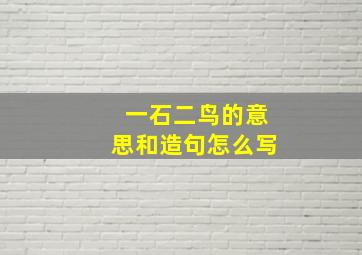 一石二鸟的意思和造句怎么写